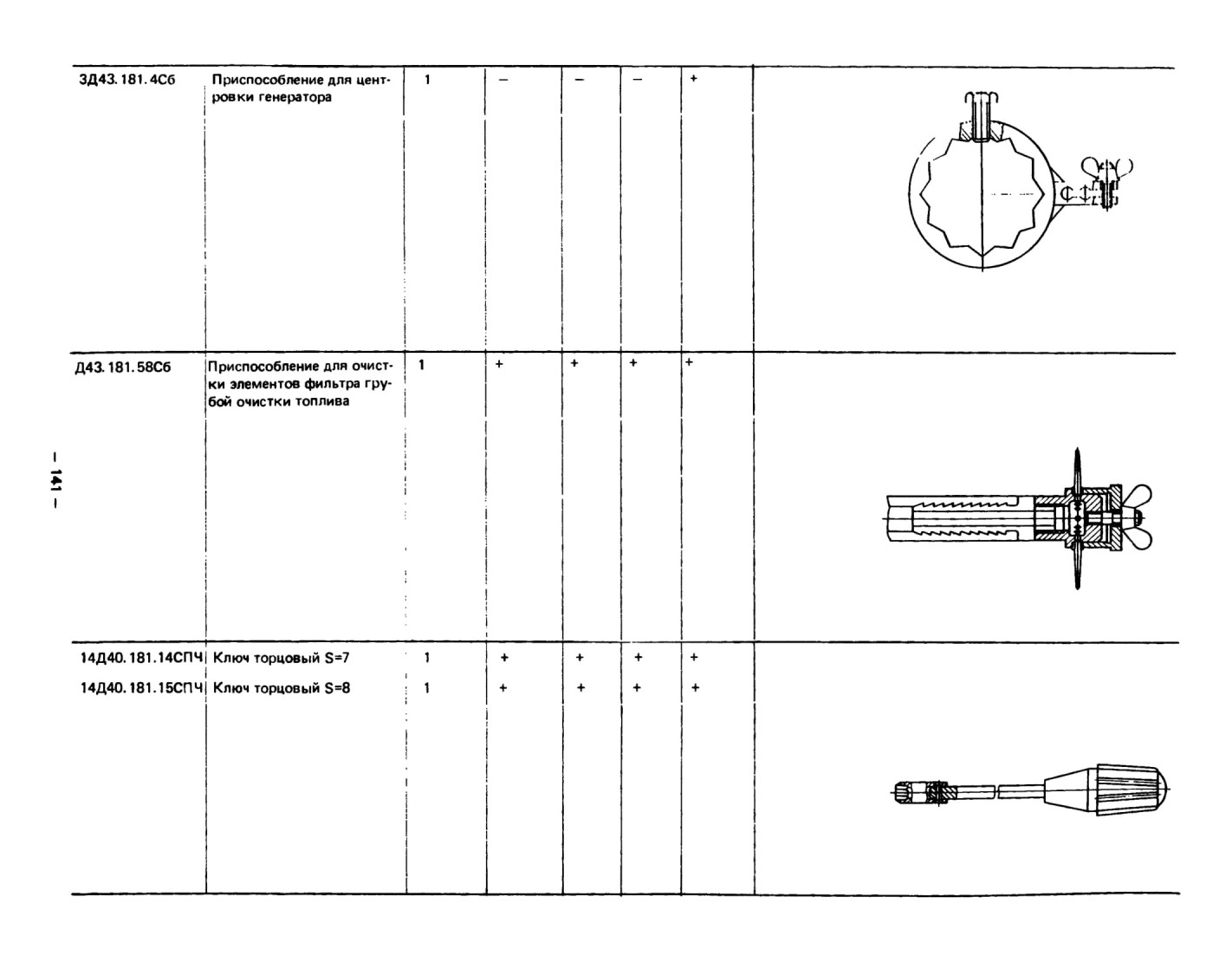 | | | | | | | | |
|---|---|---|---|---|---|---|---|
| 3Д43.181.4Сб | Приспособление для центровки генератора | 1 | – | – | – | + | |
| Д43.181.58Сб | Приспособление для очистки элементов фильтра грубой очистки топлива | 1 | + | + | + | + | |
| 14Д40.181.14СПЧ | Ключ торцовый S=7 | 1 | + | + | + | + | |
| 14Д40.181.15СПЧ | Ключ торцовый S=8 | 1 | + | + | + | + | |

– 141 –